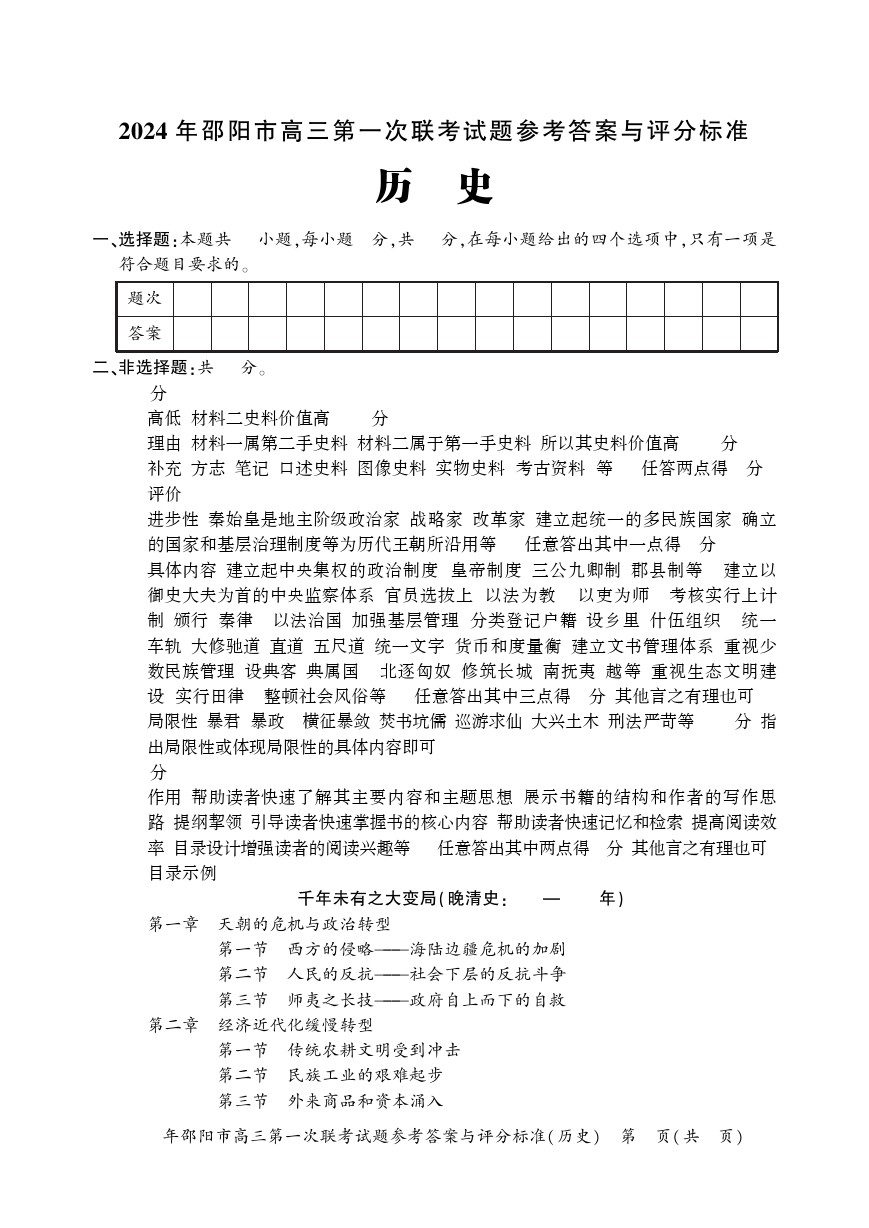 2024 年邵阳市高三第一次联考试题参考答案与评分标准

历　史

一、选择题：本题共　小题，每小题　分，共　分，在每小题给出的四个选项中，只有一项是符合题目要求的。

| 题次 | | | | | | | | | | | | | | | | |
|---|---|---|---|---|---|---|---|---|---|---|---|---|---|---|---|---|
| 答案 | | | | | | | | | | | | | | | | |

二、非选择题：共　分。

分

高低 材料二史料价值高　分

理由 材料一属第二手史料 材料二属于第一手史料 所以其史料价值高　分

补充 方志 笔记 口述史料 图像史料 实物史料 考古资料 等　任答两点得　分

评价

进步性 秦始皇是地主阶级政治家 战略家 改革家 建立起统一的多民族国家 确立的国家和基层治理制度等为历代王朝所沿用等　任意答出其中一点得　分

具体内容 建立起中央集权的政治制度 皇帝制度 三公九卿制 郡县制等　建立以御史大夫为首的中央监察体系 官员选拔上 以法为教　以吏为师　考核实行上计制 颁行 秦律　以法治国 加强基层管理 分类登记户籍 设乡里 什伍组织　统一车轨 大修驰道 直道 五尺道 统一文字 货币和度量衡 建立文书管理体系 重视少数民族管理 设典客 典属国　北逐匈奴 修筑长城 南抚夷 越等 重视生态文明建设 实行田律　整顿社会风俗等　任意答出其中三点得　分 其他言之有理也可

局限性 暴君 暴政　横征暴敛 焚书坑儒 巡游求仙 大兴土木 刑法严苛等　分 指出局限性或体现局限性的具体内容即可

分

作用 帮助读者快速了解其主要内容和主题思想 展示书籍的结构和作者的写作思路 提纲挈领 引导读者快速掌握书的核心内容 帮助读者快速记忆和检索 提高阅读效率 目录设计增强读者的阅读兴趣等　任意答出其中两点得　分 其他言之有理也可

目录示例

千年未有之大变局(晚清史：　—　年)

第一章　天朝的危机与政治转型

第一节　西方的侵略——海陆边疆危机的加剧

第二节　人民的反抗——社会下层的反抗斗争

第三节　师夷之长技——政府自上而下的自救

第二章　经济近代化缓慢转型

第一节　传统农耕文明受到冲击

第二节　民族工业的艰难起步

第三节　外来商品和资本涌入

年邵阳市高三第一次联考试题参考答案与评分标准(历史)　第　页(共　页)